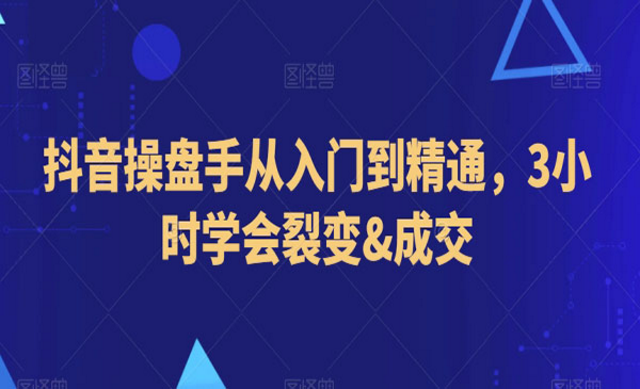 图怪兽 图怪兽 图怪兽

抖音操盘手从入门到精通，3小时学会裂变&成交

图怪兽 图怪兽 图怪兽